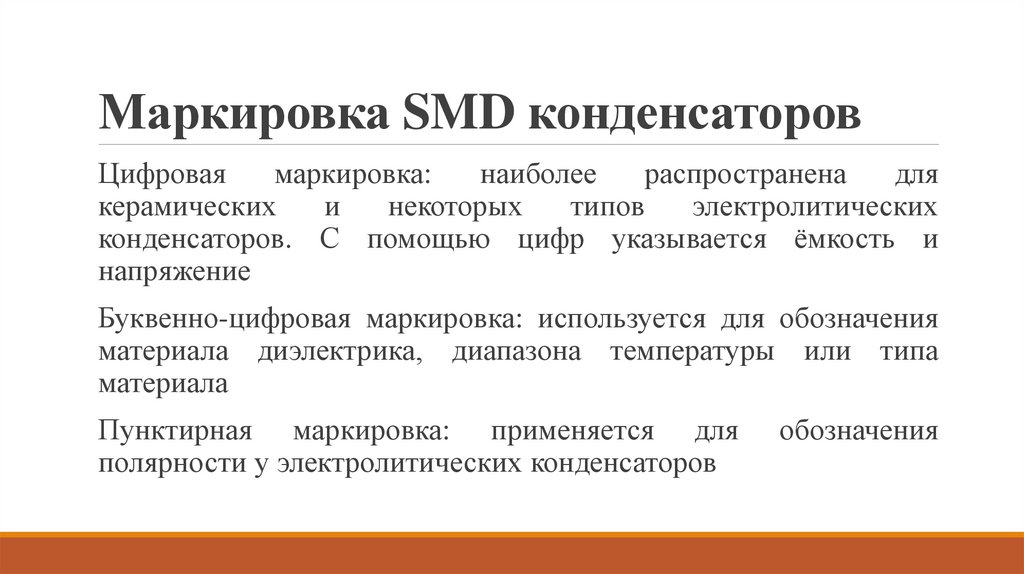 Маркировка SMD конденсаторов

Цифровая маркировка: наиболее распространена для керамических и некоторых типов электролитических конденсаторов. С помощью цифр указывается ёмкость и напряжение

Буквенно-цифровая маркировка: используется для обозначения материала диэлектрика, диапазона температуры или типа материала

Пунктирная маркировка: применяется для обозначения полярности у электролитических конденсаторов